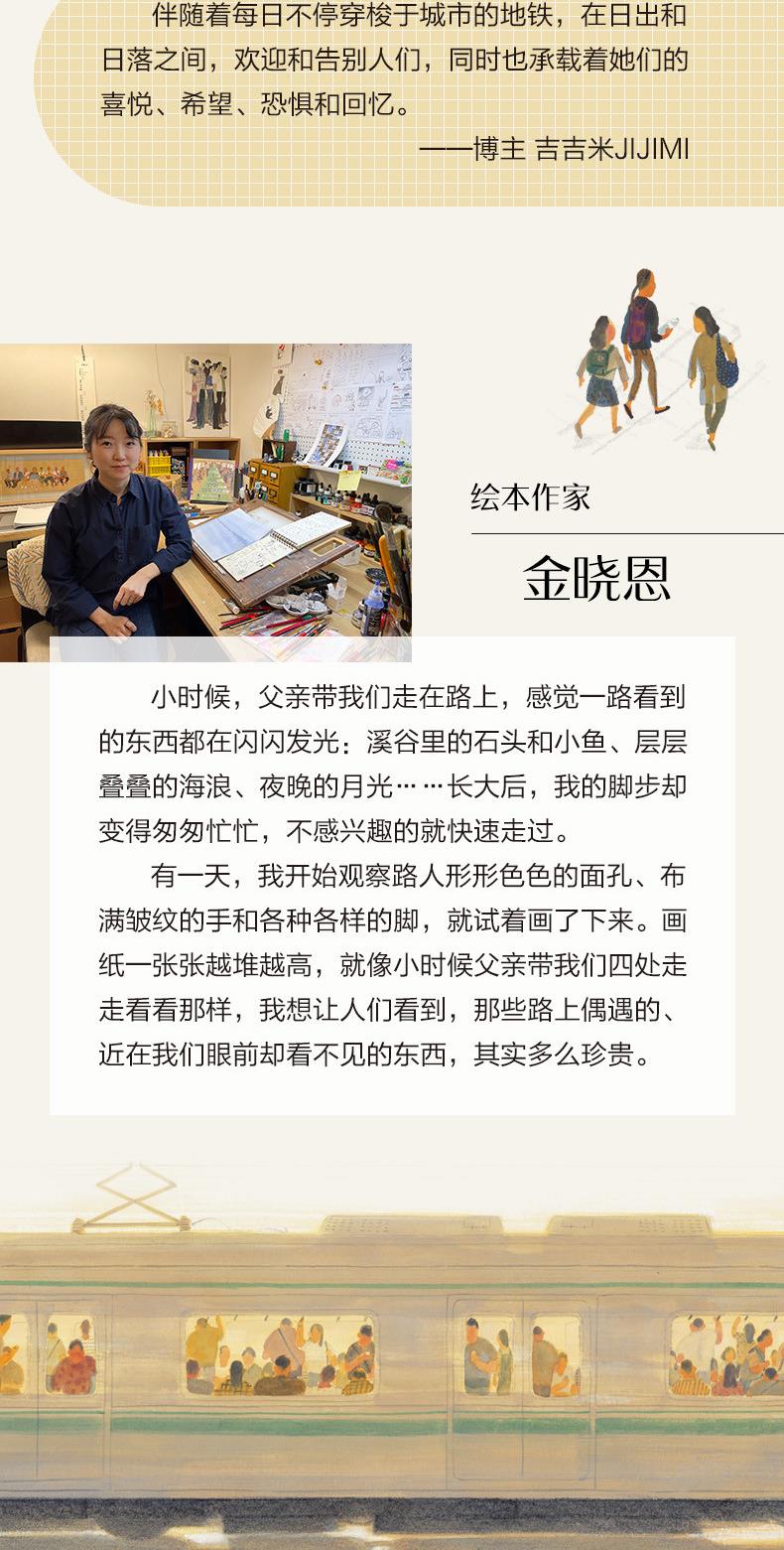 伴随着每日不停穿梭于城市的地铁，在日出和日落之间，欢迎和告别人们，同时也承载着她们的喜悦、希望、恐惧和回忆。

——博主 吉吉米JIJIMI

绘本作家

金晓恩

小时候，父亲带我们走在路上，感觉一路看到的东西都在闪闪发光：溪谷里的石头和小鱼、层层叠叠的海浪、夜晚的月光……长大后，我的脚步却变得匆匆忙忙，不感兴趣的就快速走过。

有一天，我开始观察路人形形色色的面孔、布满皱纹的手和各种各样的脚，就试着画了下来。画纸一张张越堆越高，就像小时候父亲带我们四处走走看看那样，我想让人们看到，那些路上偶遇的、近在我们眼前却看不见的东西，其实多么珍贵。